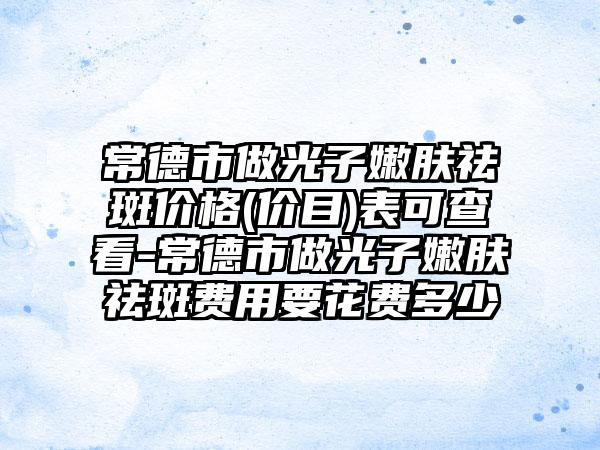 常德市做光子嫩肤祛斑价格(价目)表可查看-常德市做光子嫩肤祛斑费用要花费多少